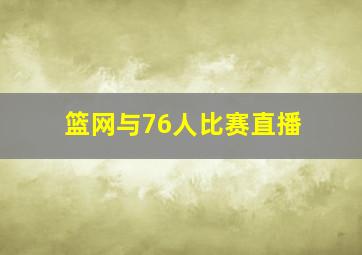 篮网与76人比赛直播